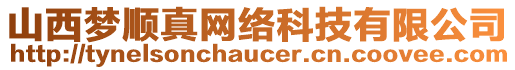 山西梦顺真网络科技有限公司
http://tynelsonchaucer.cn.coovee.com